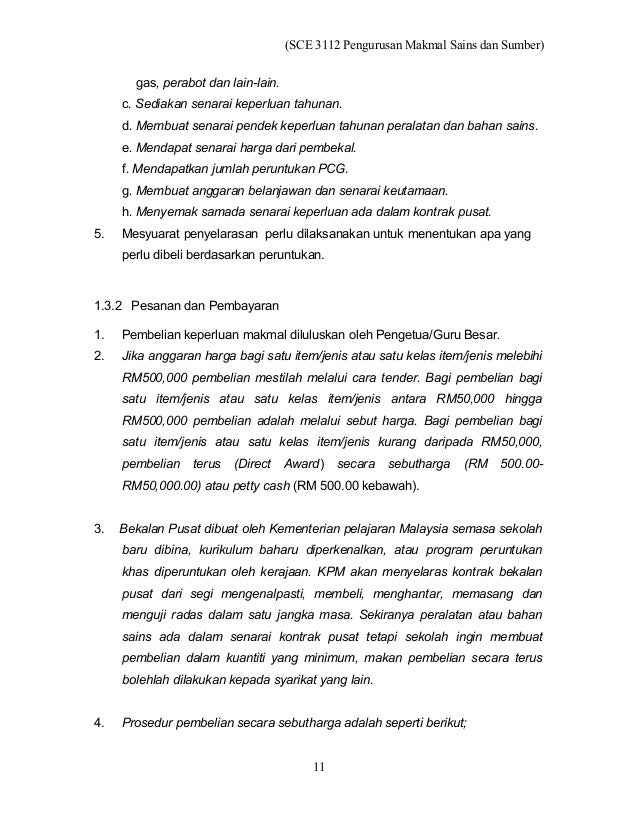 (SCE 3112 Pengurusan Makmal Sains dan Sumber)

gas, perabot dan lain-lain.

c. Sediakan senarai keperluan tahunan.

d. Membuat senarai pendek keperluan tahunan peralatan dan bahan sains.

e. Mendapat senarai harga dari pembekal.

f. Mendapatkan jumlah peruntukan PCG.

g. Membuat anggaran belanjawan dan senarai keutamaan.

h. Menyemak samada senarai keperluan ada dalam kontrak pusat.

5. Mesyuarat penyelarasan perlu dilaksanakan untuk menentukan apa yang perlu dibeli berdasarkan peruntukan.

1.3.2 Pesanan dan Pembayaran

1. Pembelian keperluan makmal diluluskan oleh Pengetua/Guru Besar.

2. Jika anggaran harga bagi satu item/jenis atau satu kelas item/jenis melebihi RM500,000 pembelian mestilah melalui cara tender. Bagi pembelian bagi satu item/jenis atau satu kelas item/jenis antara RM50,000 hingga RM500,000 pembelian adalah melalui sebut harga. Bagi pembelian bagi satu item/jenis atau satu kelas item/jenis kurang daripada RM50,000, pembelian terus (Direct Award) secara sebutharga (RM 500.00-RM50,000.00) atau petty cash (RM 500.00 kebawah).

3. Bekalan Pusat dibuat oleh Kementerian pelajaran Malaysia semasa sekolah baru dibina, kurikulum baharu diperkenalkan, atau program peruntukan khas diperuntukan oleh kerajaan. KPM akan menyelaras kontrak bekalan pusat dari segi mengenalpasti, membeli, menghantar, memasang dan menguji radas dalam satu jangka masa. Sekiranya peralatan atau bahan sains ada dalam senarai kontrak pusat tetapi sekolah ingin membuat pembelian dalam kuantiti yang minimum, makan pembelian secara terus bolehlah dilakukan kepada syarikat yang lain.

4. Prosedur pembelian secara sebutharga adalah seperti berikut;

11